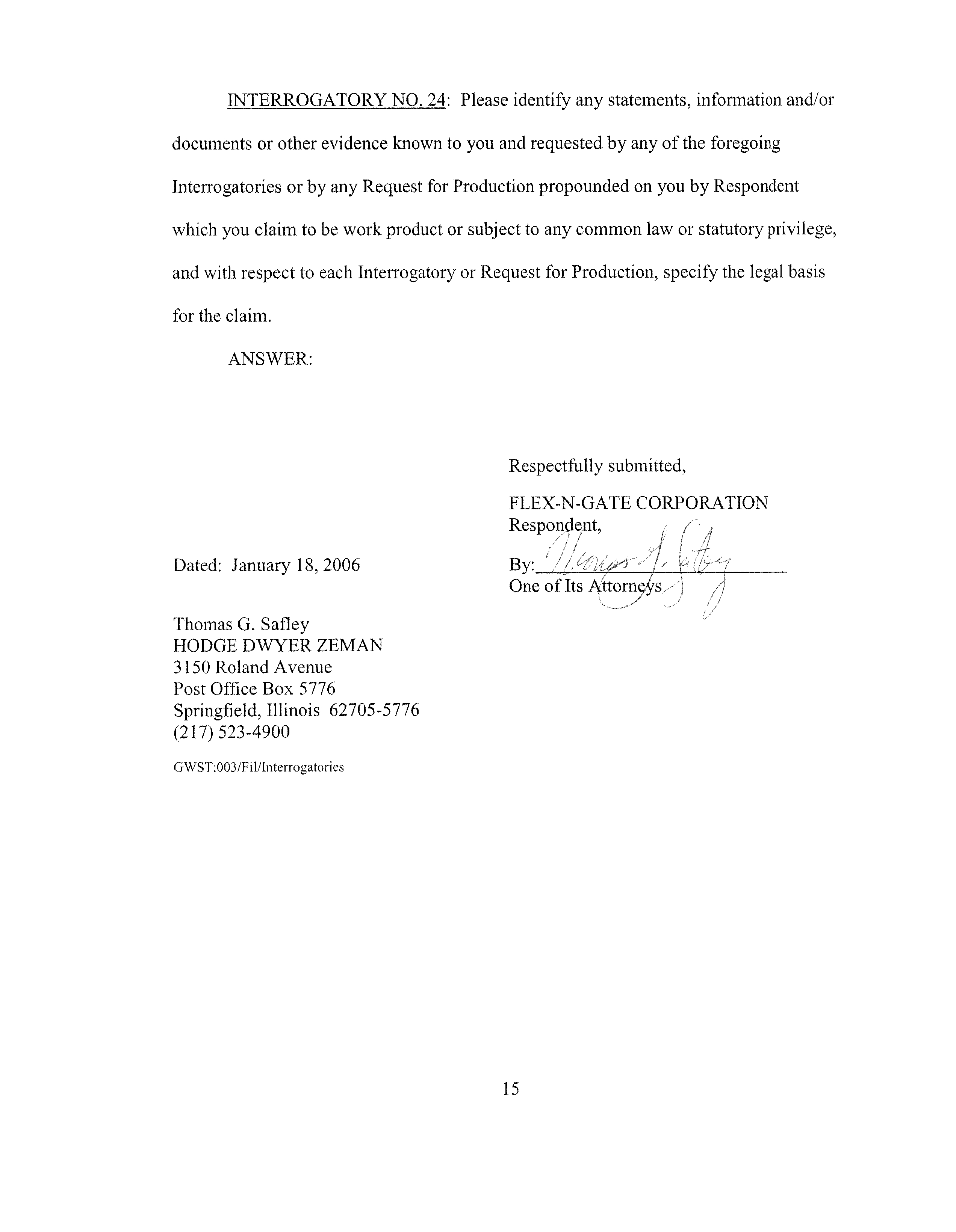 INTERROGATORY NO. 24: Please identify any statements, information and/or documents or other evidence known to you and requested by any of the foregoing Interrogatories or by any Request for Production propounded on you by Respondent which you claim to be work product or subject to any common law or statutory privilege, and with respect to each Interrogatory or Request for Production, specify the legal basis for the claim.

ANSWER:

Respectfully submitted,

FLEX-N-GATE CORPORATION
Respondent,

Dated: January 18, 2006

By: Thomas G. Safley
One of Its Attorneys

Thomas G. Safley
HODGE DWYER ZEMAN
3150 Roland Avenue
Post Office Box 5776
Springfield, Illinois 62705-5776
(217) 523-4900

GWST:003/Fil/Interrogatories

15